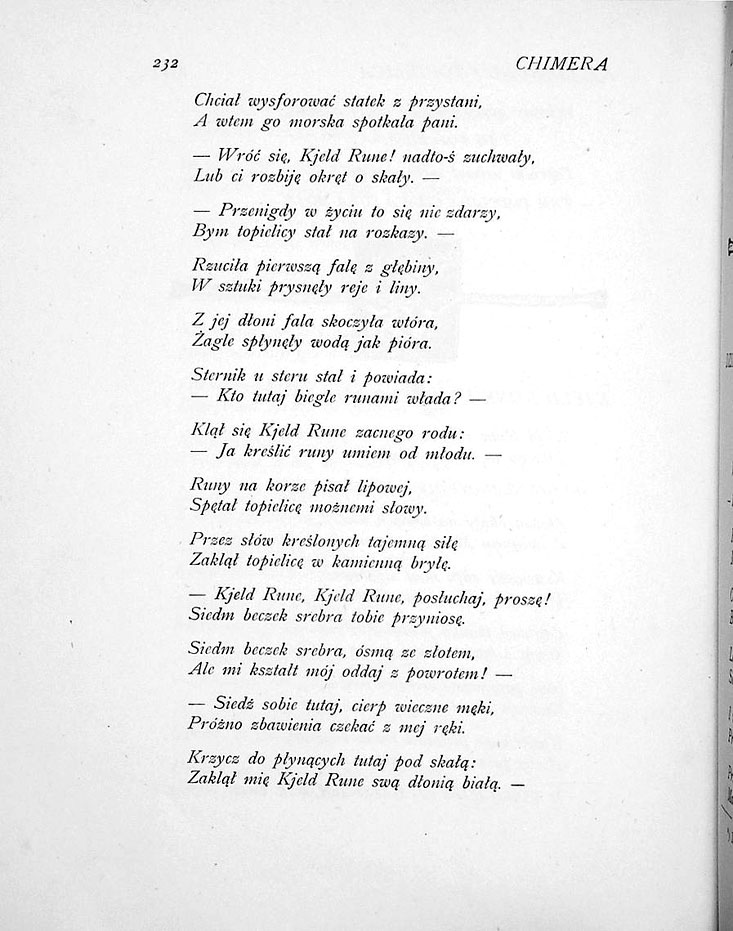 232 CHIMERA

Chciał wysforować statek z przystani,
A wtem go morska spotkała pani.

— Wróć się, Kjeld Rune! nadto-ś zuchwały,
Lub ci rozbiję okręt o skały. —

— Przenigdy w życiu to się nie zdarzy,
Bym topielicy stał na rozkazy. —

Rzuciła pierwszą falę z głębiny,
W sztuki prysnęły reje i liny.

Z jej dłoni fala skoczyła wtóra,
Żagle spłynęły wodą jak pióra.

Sternik u steru stał i powiada:
— Kto tutaj biegle runami włada? —

Klął się Kjeld Rune zacnego rodu:
— Ja kreślić runy umiem od młodu. —

Runy na korze pisał lipowej,
Spętał topielicę możnemi słowy.

Przez słów kreślonych tajemną siłę
Zaklął topielicę w kamienną bryłę.

— Kjeld Rune, Kjeld Rune, posłuchaj, proszę!
Siedm beczek srebra tobie przyniosę.

Siedm beczek srebra, ósmą ze złotem,
Ale mi kształt mój oddaj z powrotem! —

— Siedź sobie tutaj, cierp wieczne męki,
Próżno zbawienia czekać z mej ręki.

Krzycz do płynących tutaj pod skałą:
Zaklął mię Kjeld Rune swą dłonią białą. —